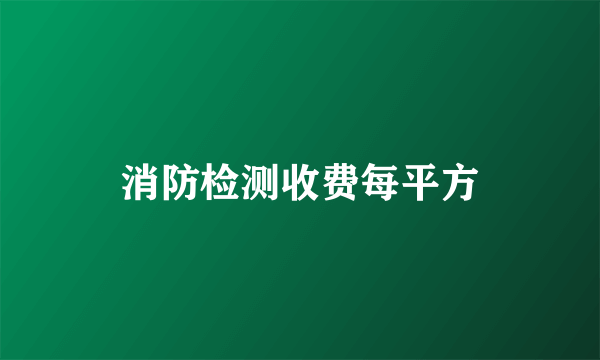 消防检测收费每平方